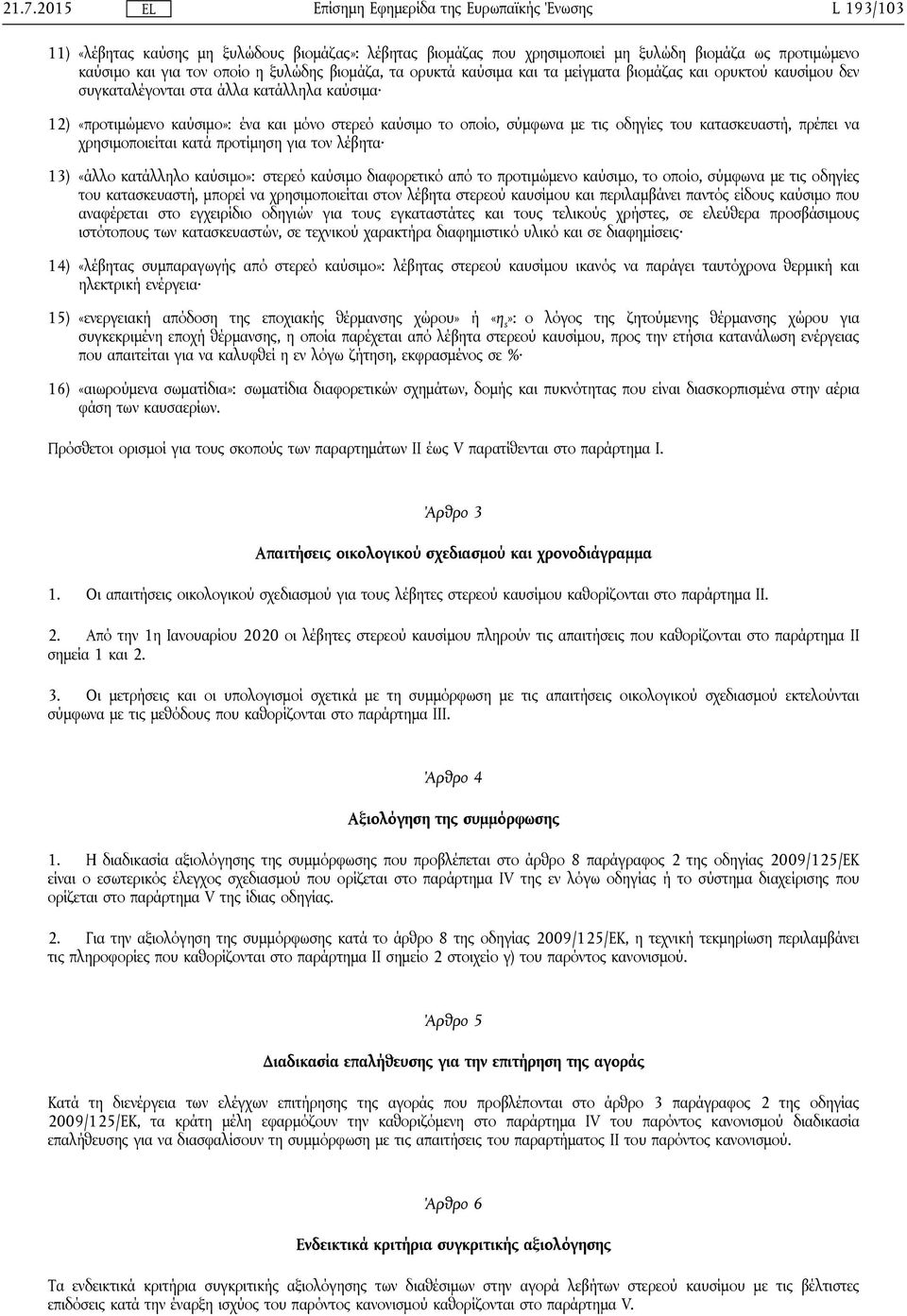 21.7.2015 EL Επίσημη Εφημερίδα της Ευρωπαϊκής Ένωσης L 193/103

11) «λέβητας καύσης μη ξυλώδους βιομάζας»: λέβητας βιομάζας που χρησιμοποιεί μη ξυλώδη βιομάζα ως προτιμώμενο καύσιμο και για τον οποίο η ξυλώδης βιομάζα, τα ορυκτά καύσιμα και τα μείγματα βιομάζας και ορυκτού καυσίμου δεν συγκαταλέγονται στα άλλα κατάλληλα καύσιμα·

12) «προτιμώμενο καύσιμο»: ένα και μόνο στερεό καύσιμο το οποίο, σύμφωνα με τις οδηγίες του κατασκευαστή, πρέπει να χρησιμοποιείται κατά προτίμηση για τον λέβητα·

13) «άλλο κατάλληλο καύσιμο»: στερεό καύσιμο διαφορετικό από το προτιμώμενο καύσιμο, το οποίο, σύμφωνα με τις οδηγίες του κατασκευαστή, μπορεί να χρησιμοποιείται στον λέβητα στερεού καυσίμου και περιλαμβάνει παντός είδους καύσιμο που αναφέρεται στο εγχειρίδιο οδηγιών για τους εγκαταστάτες και τους τελικούς χρήστες, σε ελεύθερα προσβάσιμους ιστότοπους των κατασκευαστών, σε τεχνικού χαρακτήρα διαφημιστικό υλικό και σε διαφημίσεις·

14) «λέβητας συμπαραγωγής από στερεό καύσιμο»: λέβητας στερεού καυσίμου ικανός να παράγει ταυτόχρονα θερμική και ηλεκτρική ενέργεια·

15) «ενεργειακή απόδοση της εποχιακής θέρμανσης χώρου» ή «$\eta_s$»: ο λόγος της ζητούμενης θέρμανσης χώρου για συγκεκριμένη εποχή θέρμανσης, η οποία παρέχεται από λέβητα στερεού καυσίμου, προς την ετήσια κατανάλωση ενέργειας που απαιτείται για να καλυφθεί η εν λόγω ζήτηση, εκφρασμένος σε %·

16) «αιωρούμενα σωματίδια»: σωματίδια διαφορετικών σχημάτων, δομής και πυκνότητας που είναι διασκορπισμένα στην αέρια φάση των καυσαερίων.

Πρόσθετοι ορισμοί για τους σκοπούς των παραρτημάτων II έως V παρατίθενται στο παράρτημα I.

Άρθρο 3

Απαιτήσεις οικολογικού σχεδιασμού και χρονοδιάγραμμα

1. Οι απαιτήσεις οικολογικού σχεδιασμού για τους λέβητες στερεού καυσίμου καθορίζονται στο παράρτημα II.

2. Από την 1η Ιανουαρίου 2020 οι λέβητες στερεού καυσίμου πληρούν τις απαιτήσεις που καθορίζονται στο παράρτημα II σημεία 1 και 2.

3. Οι μετρήσεις και οι υπολογισμοί σχετικά με τη συμμόρφωση με τις απαιτήσεις οικολογικού σχεδιασμού εκτελούνται σύμφωνα με τις μεθόδους που καθορίζονται στο παράρτημα III.

Άρθρο 4

Αξιολόγηση της συμμόρφωσης

1. Η διαδικασία αξιολόγησης της συμμόρφωσης που προβλέπεται στο άρθρο 8 παράγραφος 2 της οδηγίας 2009/125/ΕΚ είναι ο εσωτερικός έλεγχος σχεδιασμού που ορίζεται στο παράρτημα IV της εν λόγω οδηγίας ή το σύστημα διαχείρισης που ορίζεται στο παράρτημα V της ίδιας οδηγίας.

2. Για την αξιολόγηση της συμμόρφωσης κατά το άρθρο 8 της οδηγίας 2009/125/ΕΚ, η τεχνική τεκμηρίωση περιλαμβάνει τις πληροφορίες που καθορίζονται στο παράρτημα II σημείο 2 στοιχείο γ) του παρόντος κανονισμού.

Άρθρο 5

Διαδικασία επαλήθευσης για την επιτήρηση της αγοράς

Κατά τη διενέργεια των ελέγχων επιτήρησης της αγοράς που προβλέπονται στο άρθρο 3 παράγραφος 2 της οδηγίας 2009/125/ΕΚ, τα κράτη μέλη εφαρμόζουν την καθοριζόμενη στο παράρτημα IV του παρόντος κανονισμού διαδικασία επαλήθευσης για να διασφαλίσουν τη συμμόρφωση με τις απαιτήσεις του παραρτήματος II του παρόντος κανονισμού.

Άρθρο 6

Ενδεικτικά κριτήρια συγκριτικής αξιολόγησης

Τα ενδεικτικά κριτήρια συγκριτικής αξιολόγησης των διαθέσιμων στην αγορά λεβήτων στερεού καυσίμου με τις βέλτιστες επιδόσεις κατά την έναρξη ισχύος του παρόντος κανονισμού καθορίζονται στο παράρτημα V.